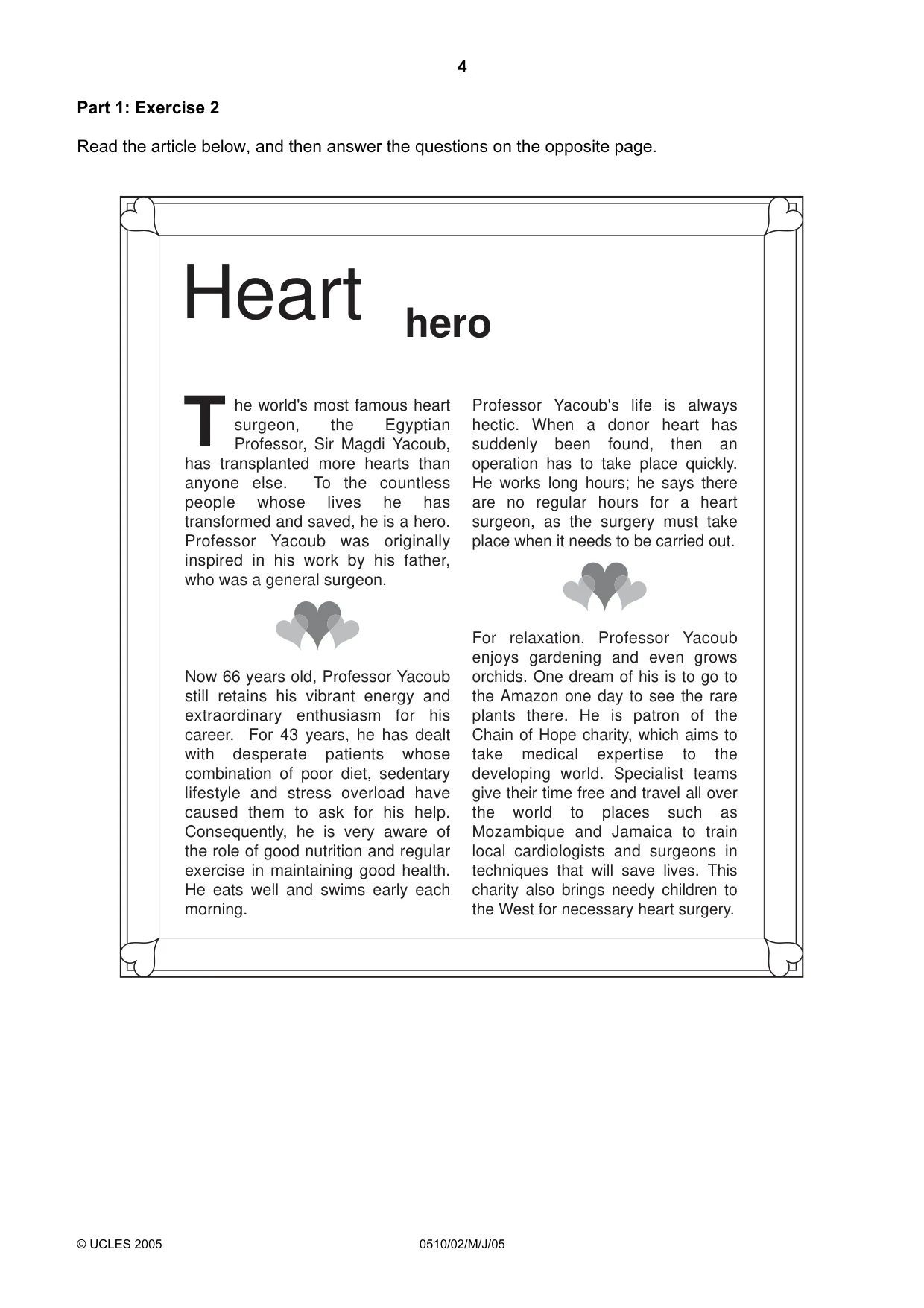 4

Part 1: Exercise 2

Read the article below, and then answer the questions on the opposite page.

Heart hero

The world's most famous heart surgeon, the Egyptian Professor, Sir Magdi Yacoub, has transplanted more hearts than anyone else. To the countless people whose lives he has transformed and saved, he is a hero. Professor Yacoub was originally inspired in his work by his father, who was a general surgeon.

Now 66 years old, Professor Yacoub still retains his vibrant energy and extraordinary enthusiasm for his career. For 43 years, he has dealt with desperate patients whose combination of poor diet, sedentary lifestyle and stress overload have caused them to ask for his help. Consequently, he is very aware of the role of good nutrition and regular exercise in maintaining good health. He eats well and swims early each morning.

Professor Yacoub's life is always hectic. When a donor heart has suddenly been found, then an operation has to take place quickly. He works long hours; he says there are no regular hours for a heart surgeon, as the surgery must take place when it needs to be carried out.

For relaxation, Professor Yacoub enjoys gardening and even grows orchids. One dream of his is to go to the Amazon one day to see the rare plants there. He is patron of the Chain of Hope charity, which aims to take medical expertise to the developing world. Specialist teams give their time free and travel all over the world to places such as Mozambique and Jamaica to train local cardiologists and surgeons in techniques that will save lives. This charity also brings needy children to the West for necessary heart surgery.

© UCLES 2005 0510/02/M/J/05